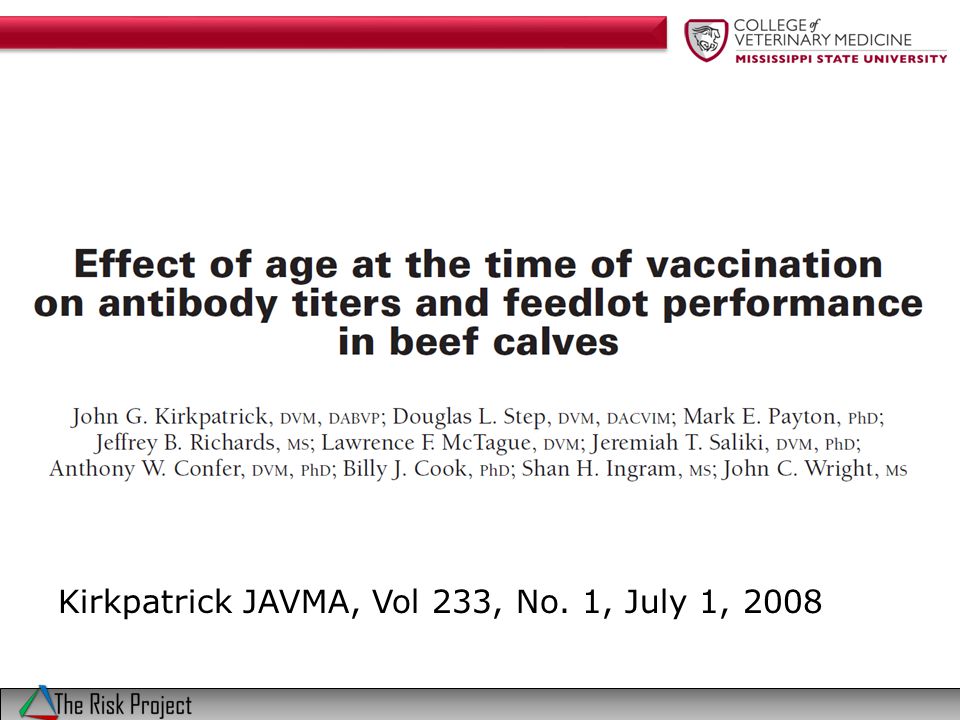 COLLEGE of VETERINARY MEDICINE
MISSISSIPPI STATE UNIVERSITY

Effect of age at the time of vaccination on antibody titers and feedlot performance in beef calves

John G. Kirkpatrick, DVM, DABVP; Douglas L. Step, DVM, DACVIM; Mark E. Payton, PhD; Jeffrey B. Richards, MS; Lawrence F. McTague, DVM; Jeremiah T. Saliki, DVM, PhD; Anthony W. Confer, DVM, PhD; Billy J. Cook, PhD; Shan H. Ingram, MS; John C. Wright, MS

Kirkpatrick JAVMA, Vol 233, No. 1, July 1, 2008

The Risk Project